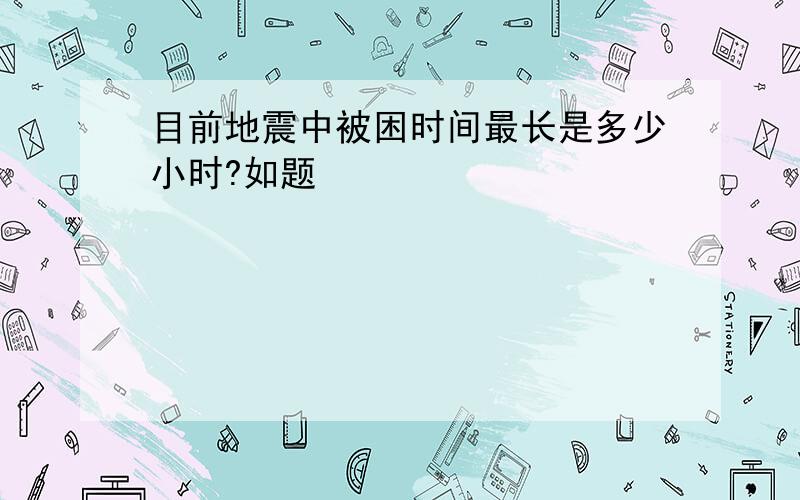 目前地震中被困时间最长是多少小时?如题

STATIONERY